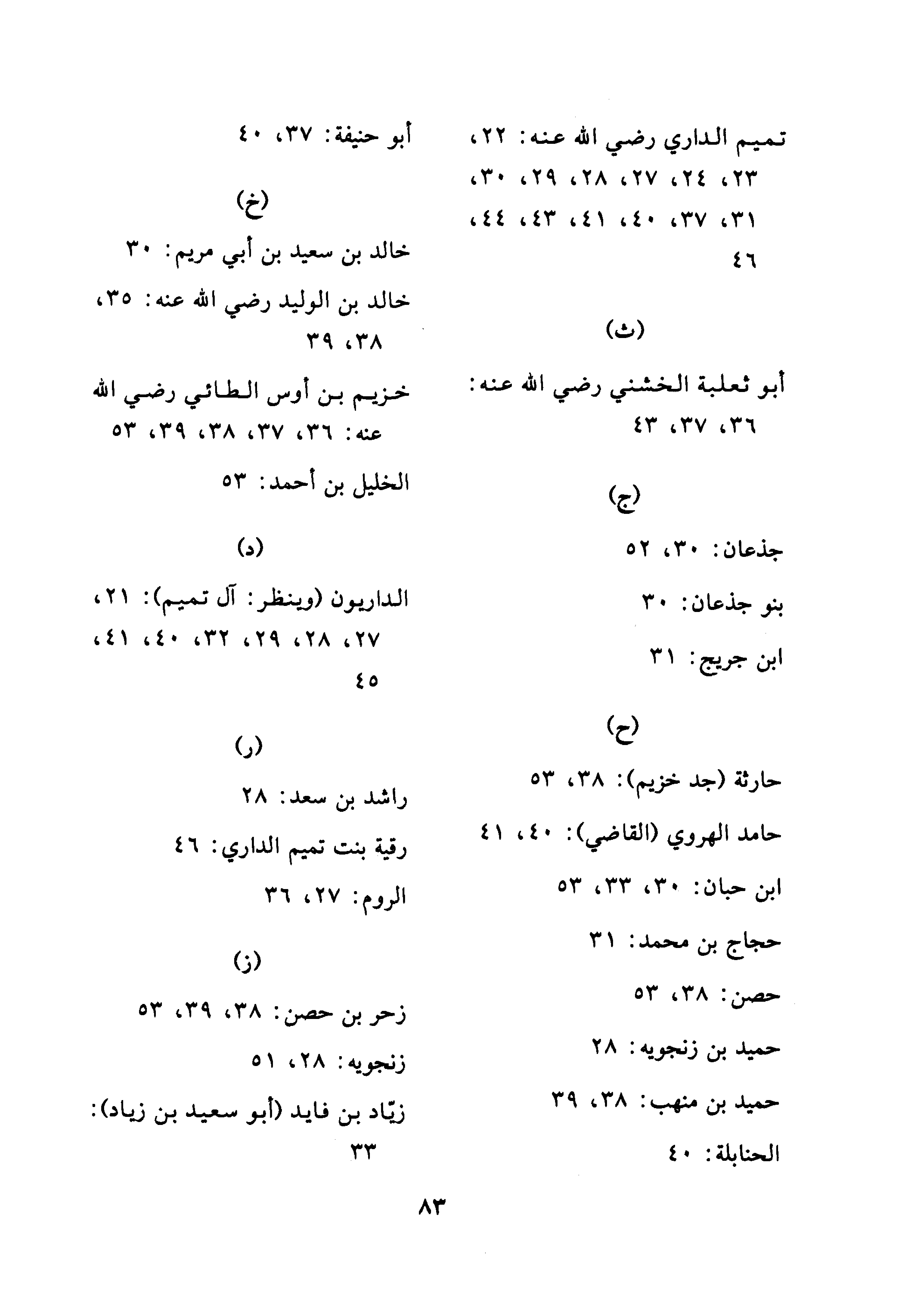 تميم الداري رضي الله عنه: ٢٢، ٢٣، ٢٤، ٢٧، ٢٨، ٢٩، ٣٠، ٣١، ٣٧، ٤٠، ٤١، ٤٣، ٤٤، ٤٦

(ث)

أبو ثعلبة الخشني رضي الله عنه: ٣٦، ٣٧، ٤٣

(ج)

جذعان: ٣٠، ٥٢

بنو جذعان: ٣٠

ابن جريج: ٣١

(ح)

حارثة (جد خزيم): ٣٨، ٥٣

حامد الهروي (القاضي): ٤٠، ٤١

ابن حبان: ٣٠، ٣٣، ٥٣

حجاج بن محمد: ٣١

حصن: ٣٨، ٥٣

حميد بن زنجويه: ٢٨

حميد بن منهب: ٣٨، ٣٩

الحنابلة: ٤٠

أبو حنيفة: ٣٧، ٤٠

(خ)

خالد بن سعيد بن أبي مريم: ٣٠

خالد بن الوليد رضي الله عنه: ٣٥، ٣٨، ٣٩

خزيم بن أوس الطائي رضي الله عنه: ٣٦، ٣٧، ٣٨، ٣٩، ٥٣

الخليل بن أحمد: ٥٣

(د)

الداريون (وينظر: آل تميم): ٢١، ٢٧، ٢٨، ٢٩، ٣٢، ٤٠، ٤١، ٤٥

(ر)

راشد بن سعد: ٢٨

رقية بنت تميم الداري: ٤٦

الروم: ٢٧، ٣٦

(ز)

زحر بن حصن: ٣٨، ٣٩، ٥٣

زنجويه: ٢٨، ٥١

زيّاد بن فايد (أبو سعيد بن زياد): ٣٣

٨٣